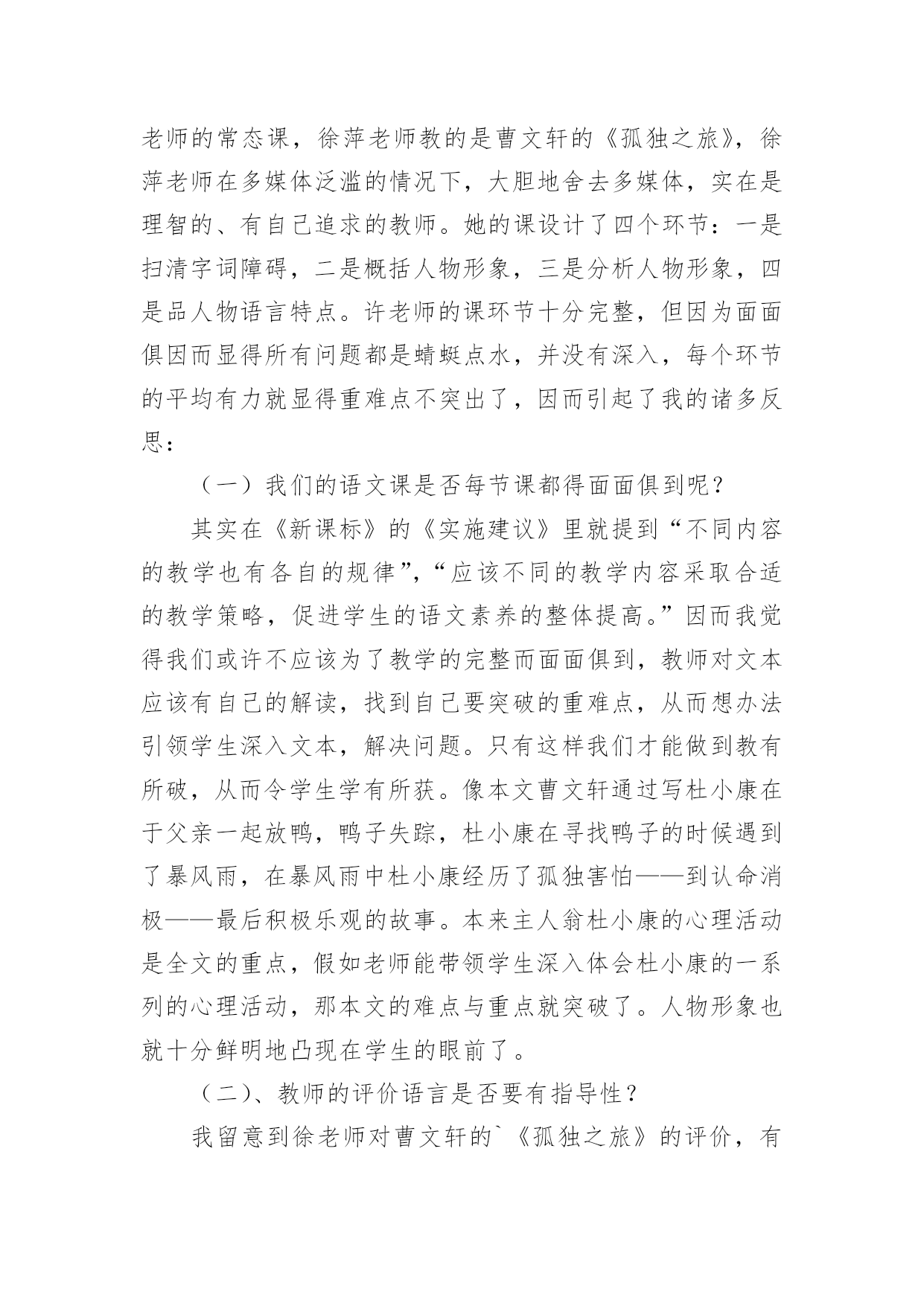 老师的常态课，徐萍老师教的是曹文轩的《孤独之旅》，徐萍老师在多媒体泛滥的情况下，大胆地舍去多媒体，实在是理智的、有自己追求的教师。她的课设计了四个环节：一是扫清字词障碍，二是概括人物形象，三是分析人物形象，四是品人物语言特点。许老师的课环节十分完整，但因为面面俱因而显得所有问题都是蜻蜓点水，并没有深入，每个环节的平均有力就显得重难点不突出了，因而引起了我的诸多反思：

（一）我们的语文课是否每节课都得面面俱到呢？

其实在《新课标》的《实施建议》里就提到“不同内容的教学也有各自的规律”，“应该不同的教学内容采取合适的教学策略，促进学生的语文素养的整体提高。”因而我觉得我们或许不应该为了教学的完整而面面俱到，教师对文本应该有自己的解读，找到自己要突破的重难点，从而想办法引领学生深入文本，解决问题。只有这样我们才能做到教有所破，从而令学生学有所获。像本文曹文轩通过写杜小康在于父亲一起放鸭，鸭子失踪，杜小康在寻找鸭子的时候遇到了暴风雨，在暴风雨中杜小康经历了孤独害怕——到认命消极——最后积极乐观的故事。本来主人翁杜小康的心理活动是全文的重点，假如老师能带领学生深入体会杜小康的一系列的心理活动，那本文的难点与重点就突破了。人物形象也就十分鲜明地凸现在学生的眼前了。

（二）、教师的评价语言是否要有指导性？

我留意到徐老师对曹文轩的`《孤独之旅》的评价，有